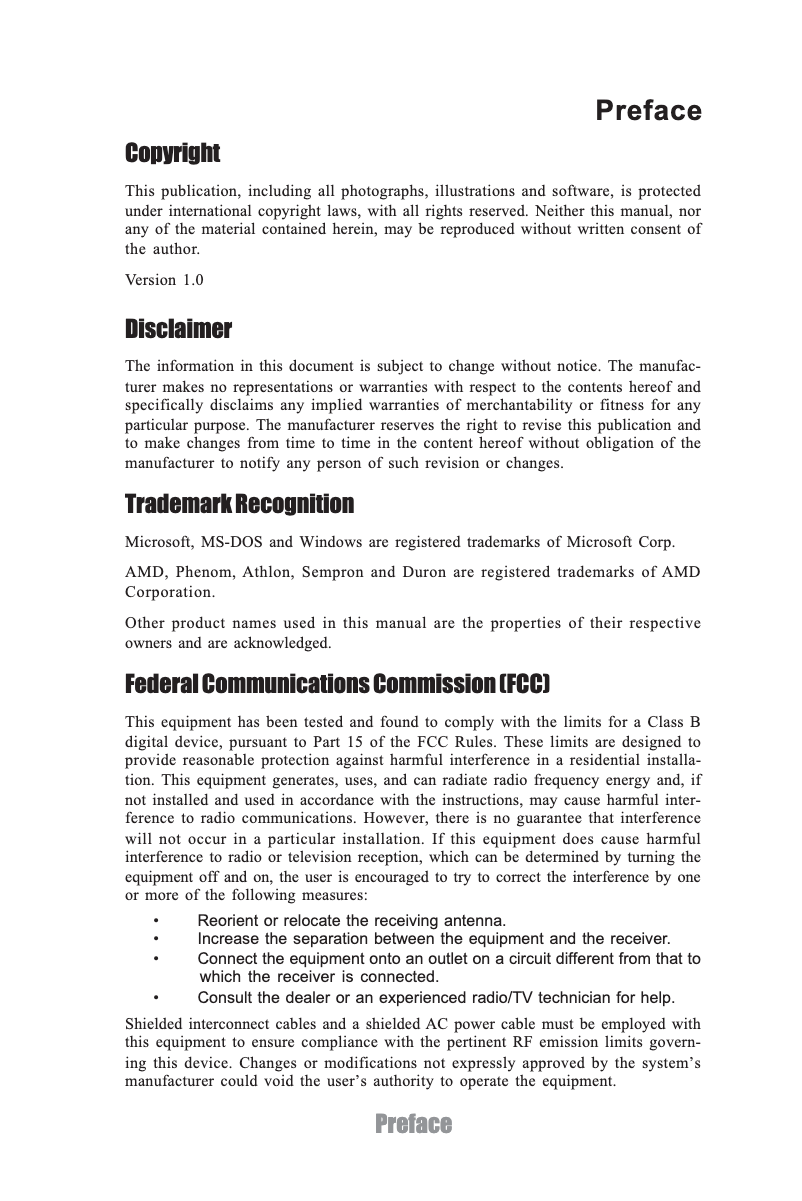 Preface

Copyright

This publication, including all photographs, illustrations and software, is protected under international copyright laws, with all rights reserved. Neither this manual, nor any of the material contained herein, may be reproduced without written consent of the author.

Version 1.0

Disclaimer

The information in this document is subject to change without notice. The manufacturer makes no representations or warranties with respect to the contents hereof and specifically disclaims any implied warranties of merchantability or fitness for any particular purpose. The manufacturer reserves the right to revise this publication and to make changes from time to time in the content hereof without obligation of the manufacturer to notify any person of such revision or changes.

Trademark Recognition

Microsoft, MS-DOS and Windows are registered trademarks of Microsoft Corp.

AMD, Phenom, Athlon, Sempron and Duron are registered trademarks of AMD Corporation.

Other product names used in this manual are the properties of their respective owners and are acknowledged.

Federal Communications Commission (FCC)

This equipment has been tested and found to comply with the limits for a Class B digital device, pursuant to Part 15 of the FCC Rules. These limits are designed to provide reasonable protection against harmful interference in a residential installation. This equipment generates, uses, and can radiate radio frequency energy and, if not installed and used in accordance with the instructions, may cause harmful interference to radio communications. However, there is no guarantee that interference will not occur in a particular installation. If this equipment does cause harmful interference to radio or television reception, which can be determined by turning the equipment off and on, the user is encouraged to try to correct the interference by one or more of the following measures:

• Reorient or relocate the receiving antenna.
• Increase the separation between the equipment and the receiver.
• Connect the equipment onto an outlet on a circuit different from that to which the receiver is connected.
• Consult the dealer or an experienced radio/TV technician for help.

Shielded interconnect cables and a shielded AC power cable must be employed with this equipment to ensure compliance with the pertinent RF emission limits governing this device. Changes or modifications not expressly approved by the system's manufacturer could void the user's authority to operate the equipment.

Preface